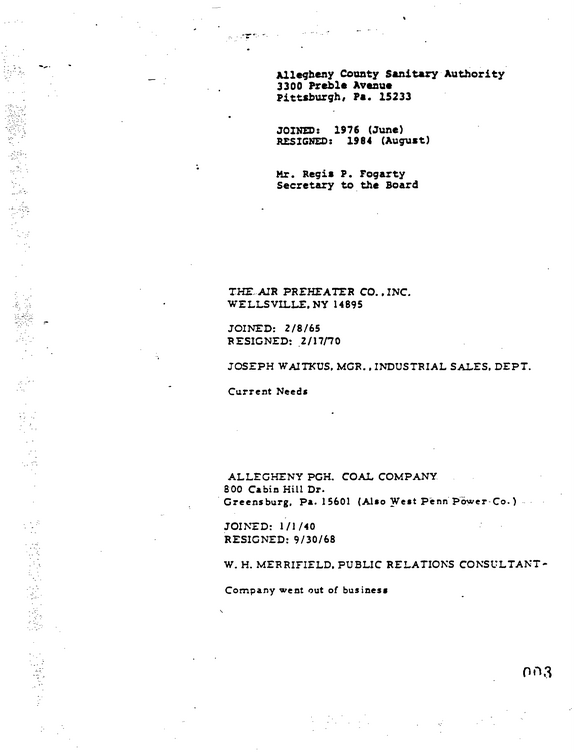 Allegheny County Sanitary Authority
3300 Preble Avenue
Pittsburgh, Pa. 15233

JOINED: 1976 (June)
RESIGNED: 1984 (August)

Mr. Regis P. Fogarty
Secretary to the Board

THE AIR PREHEATER CO., INC.
WELLSVILLE, NY 14895

JOINED: 2/8/65
RESIGNED: 2/17/70

JOSEPH WAITKUS, MGR., INDUSTRIAL SALES, DEPT.

Current Needs

ALLEGHENY PGH. COAL COMPANY
800 Cabin Hill Dr.
Greensburg, Pa. 15601 (Also West Penn Power Co.)

JOINED: 1/1/40
RESIGNED: 9/30/68

W. H. MERRIFIELD, PUBLIC RELATIONS CONSULTANT-

Company went out of business

003